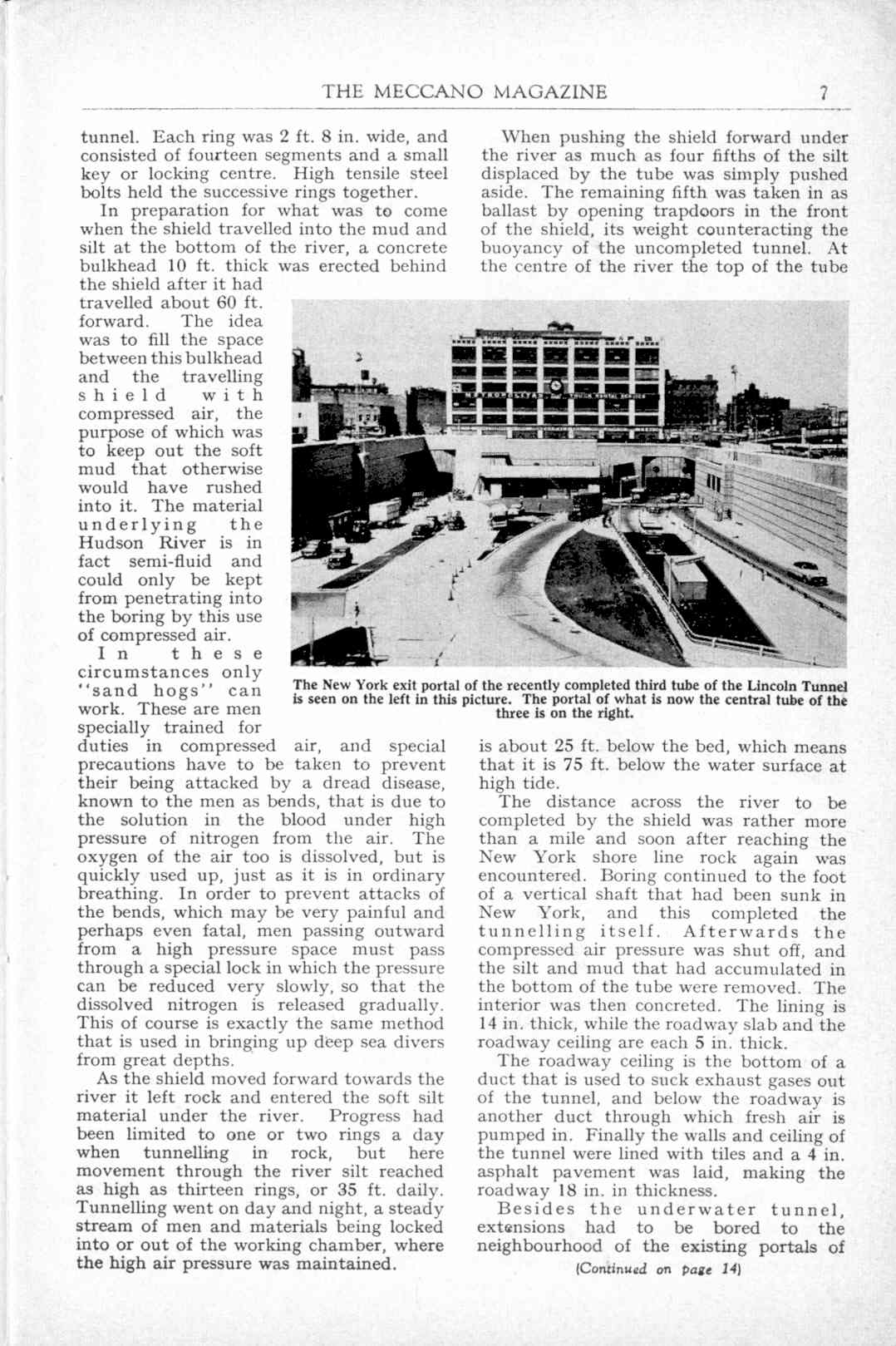 THE MECCANO MAGAZINE 7

tunnel. Each ring was 2 ft. 8 in. wide, and consisted of fourteen segments and a small key or locking centre. High tensile steel bolts held the successive rings together.

In preparation for what was to come when the shield travelled into the mud and silt at the bottom of the river, a concrete bulkhead 10 ft. thick was erected behind the shield after it had travelled about 60 ft. forward. The idea was to fill the space between this bulkhead and the travelling shield with compressed air, the purpose of which was to keep out the soft mud that otherwise would have rushed into it. The material underlying the Hudson River is in fact semi-fluid and could only be kept from penetrating into the boring by this use of compressed air.

In these circumstances only "sand hogs" can work. These are men specially trained for duties in compressed air, and special precautions have to be taken to prevent their being attacked by a dread disease, known to the men as bends, that is due to the solution in the blood under high pressure of nitrogen from the air. The oxygen of the air too is dissolved, but is quickly used up, just as it is in ordinary breathing. In order to prevent attacks of the bends, which may be very painful and perhaps even fatal, men passing outward from a high pressure space must pass through a special lock in which the pressure can be reduced very slowly, so that the dissolved nitrogen is released gradually. This of course is exactly the same method that is used in bringing up deep sea divers from great depths.

As the shield moved forward towards the river it left rock and entered the soft silt material under the river. Progress had been limited to one or two rings a day when tunnelling in rock, but here movement through the river silt reached as high as thirteen rings, or 35 ft. daily. Tunnelling went on day and night, a steady stream of men and materials being locked into or out of the working chamber, where the high air pressure was maintained.

When pushing the shield forward under the river as much as four fifths of the silt displaced by the tube was simply pushed aside. The remaining fifth was taken in as ballast by opening trapdoors in the front of the shield, its weight counteracting the buoyancy of the uncompleted tunnel. At the centre of the river the top of the tube is about 25 ft. below the bed, which means that it is 75 ft. below the water surface at high tide.

The distance across the river to be completed by the shield was rather more than a mile and soon after reaching the New York shore line rock again was encountered. Boring continued to the foot of a vertical shaft that had been sunk in New York, and this completed the tunnelling itself. Afterwards the compressed air pressure was shut off, and the silt and mud that had accumulated in the bottom of the tube were removed. The interior was then concreted. The lining is 14 in. thick, while the roadway slab and the roadway ceiling are each 5 in. thick.

The roadway ceiling is the bottom of a duct that is used to suck exhaust gases out of the tunnel, and below the roadway is another duct through which fresh air is pumped in. Finally the walls and ceiling of the tunnel were lined with tiles and a 4 in. asphalt pavement was laid, making the roadway 18 in. in thickness.

Besides the underwater tunnel, extensions had to be bored to the neighbourhood of the existing portals of

(Continued on page 14)

The New York exit portal of the recently completed third tube of the Lincoln Tunnel is seen on the left in this picture. The portal of what is now the central tube of the three is on the right.